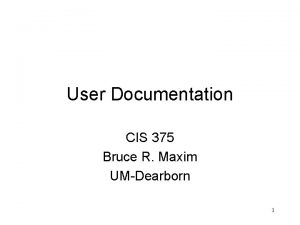 User Documentation

CIS 375
Bruce R. Maxim
UM-Dearborn

1